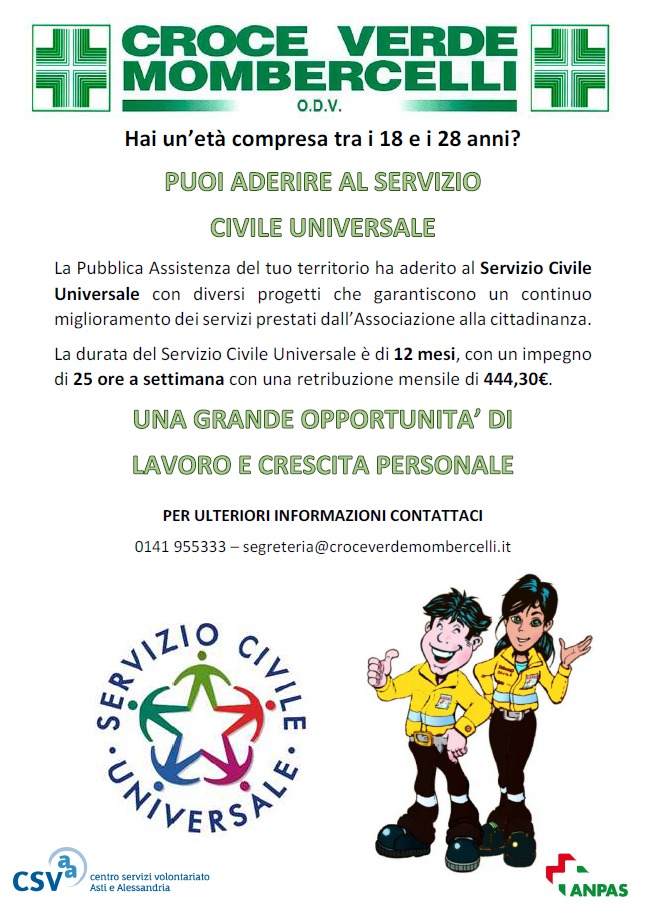 CROCE VERDE MOMBERCELLI
O.D.V.

Hai un'età compresa tra i 18 e i 28 anni?

PUOI ADERIRE AL SERVIZIO

CIVILE UNIVERSALE

La Pubblica Assistenza del tuo territorio ha aderito al Servizio Civile Universale con diversi progetti che garantiscono un continuo miglioramento dei servizi prestati dall'Associazione alla cittadinanza.

La durata del Servizio Civile Universale è di 12 mesi, con un impegno di 25 ore a settimana con una retribuzione mensile di 444,30€.

UNA GRANDE OPPORTUNITA' DI

LAVORO E CRESCITA PERSONALE

PER ULTERIORI INFORMAZIONI CONTATTACI

0141 955333 – segreteria@croceverdemombercelli.it

SERVIZIO CIVILE UNIVERSALE

CSV aa centro servizi volontariato Asti e Alessandria

ANPAS